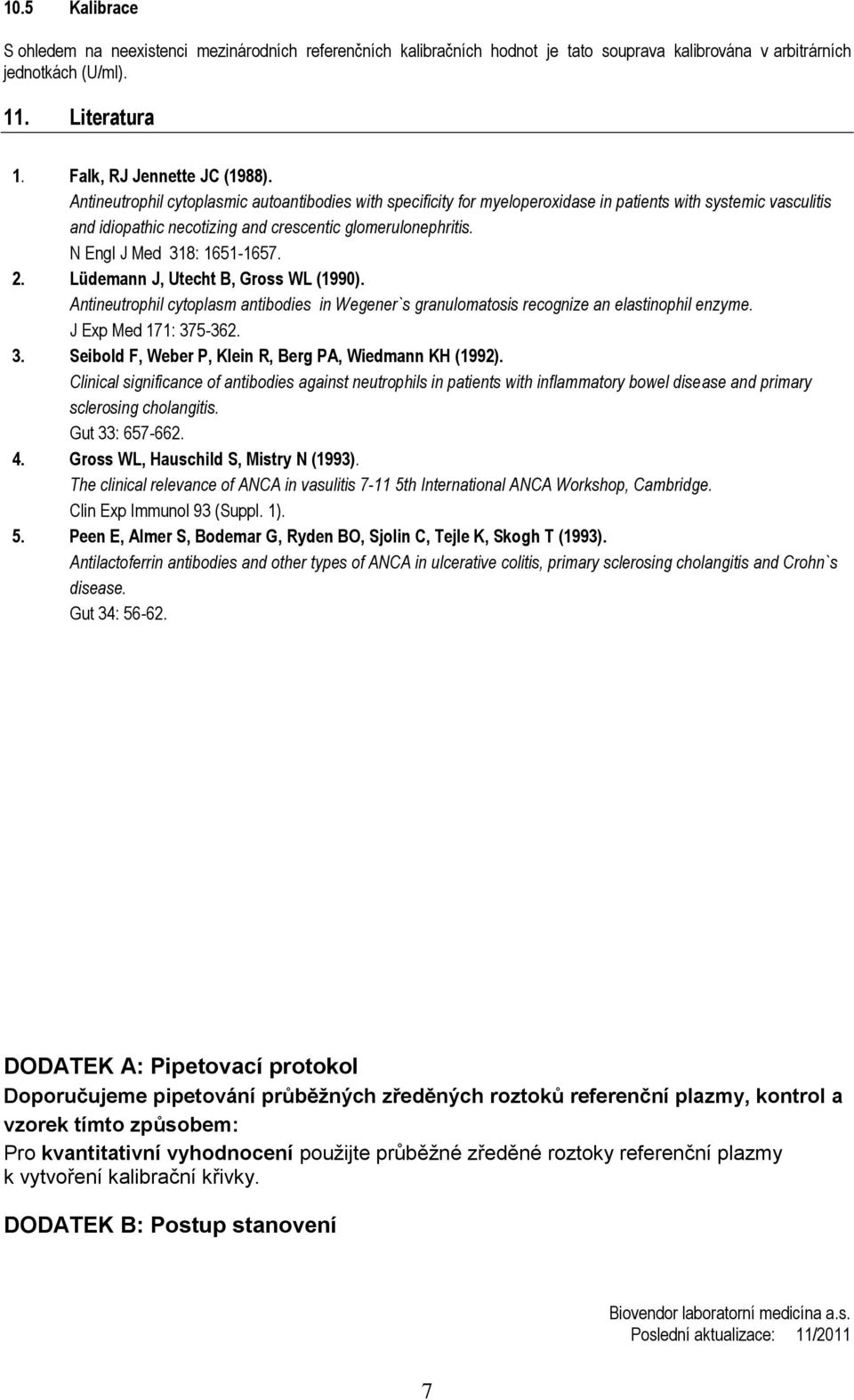 10.5 Kalibrace

S ohledem na neexistenci mezinárodních referenčních kalibračních hodnot je tato souprava kalibrována v arbitrárních jednotkách (U/ml).

11. Literatura

1. Falk, RJ Jennette JC (1988).
Antineutrophil cytoplasmic autoantibodies with specificity for myeloperoxidase in patients with systemic vasculitis and idiopathic necotizing and crescentic glomerulonephritis.
N Engl J Med 318: 1651-1657.
2. Lüdemann J, Utecht B, Gross WL (1990).
Antineutrophil cytoplasm antibodies in Wegener`s granulomatosis recognize an elastinophil enzyme.
J Exp Med 171: 375-362.
3. Seibold F, Weber P, Klein R, Berg PA, Wiedmann KH (1992).
Clinical significance of antibodies against neutrophils in patients with inflammatory bowel disease and primary sclerosing cholangitis.
Gut 33: 657-662.
4. Gross WL, Hauschild S, Mistry N (1993).
The clinical relevance of ANCA in vasulitis 7-11 5th International ANCA Workshop, Cambridge.
Clin Exp Immunol 93 (Suppl. 1).
5. Peen E, Almer S, Bodemar G, Ryden BO, Sjolin C, Tejle K, Skogh T (1993).
Antilactoferrin antibodies and other types of ANCA in ulcerative colitis, primary sclerosing cholangitis and Crohn`s disease.
Gut 34: 56-62.

DODATEK A: Pipetovací protokol

Doporučujeme pipetování průběžných zředěných roztoků referenční plazmy, kontrol a vzorek tímto způsobem:

Pro kvantitativní vyhodnocení použijte průběžné zředěné roztoky referenční plazmy k vytvoření kalibrační křivky.

DODATEK B: Postup stanovení

Biovendor laboratorní medicína a.s.
Poslední aktualizace: 11/2011

7